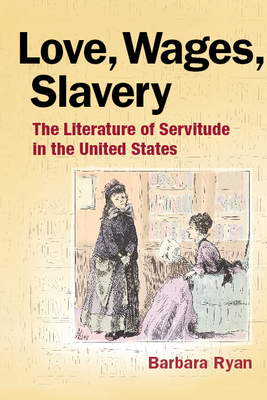 Love, Wages, Slavery

The Literature of Servitude in the United States

Barbara Ryan